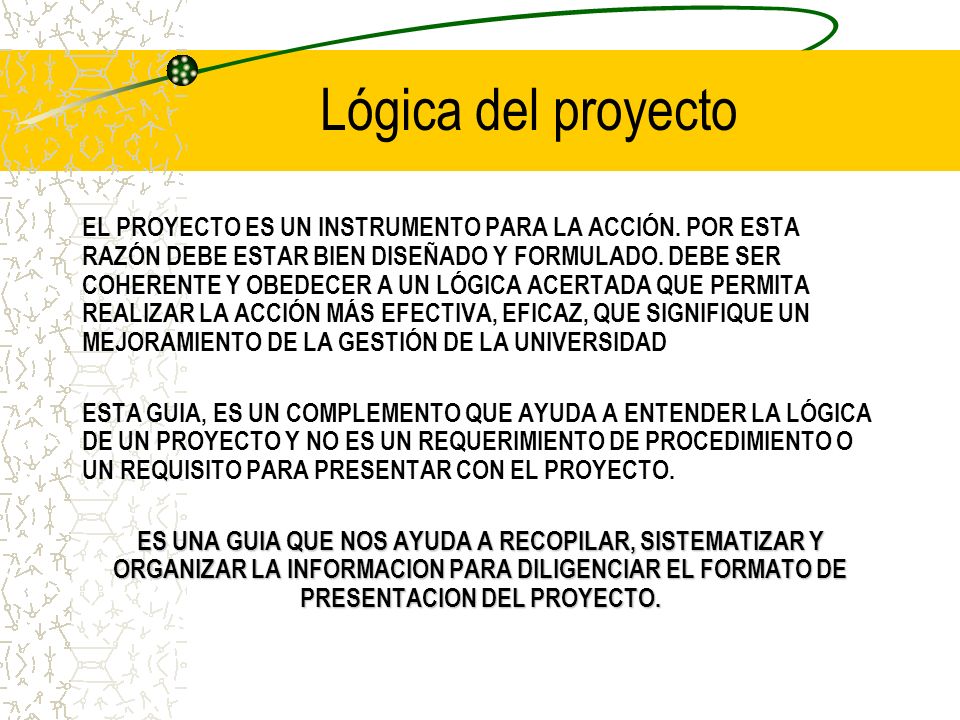 Lógica del proyecto

EL PROYECTO ES UN INSTRUMENTO PARA LA ACCIÓN. POR ESTA RAZÓN DEBE ESTAR BIEN DISEÑADO Y FORMULADO. DEBE SER COHERENTE Y OBEDECER A UN LÓGICA ACERTADA QUE PERMITA REALIZAR LA ACCIÓN MÁS EFECTIVA, EFICAZ, QUE SIGNIFIQUE UN MEJORAMIENTO DE LA GESTIÓN DE LA UNIVERSIDAD

ESTA GUIA, ES UN COMPLEMENTO QUE AYUDA A ENTENDER LA LÓGICA DE UN PROYECTO Y NO ES UN REQUERIMIENTO DE PROCEDIMIENTO O UN REQUISITO PARA PRESENTAR CON EL PROYECTO.

ES UNA GUIA QUE NOS AYUDA A RECOPILAR, SISTEMATIZAR Y ORGANIZAR LA INFORMACION PARA DILIGENCIAR EL FORMATO DE PRESENTACION DEL PROYECTO.